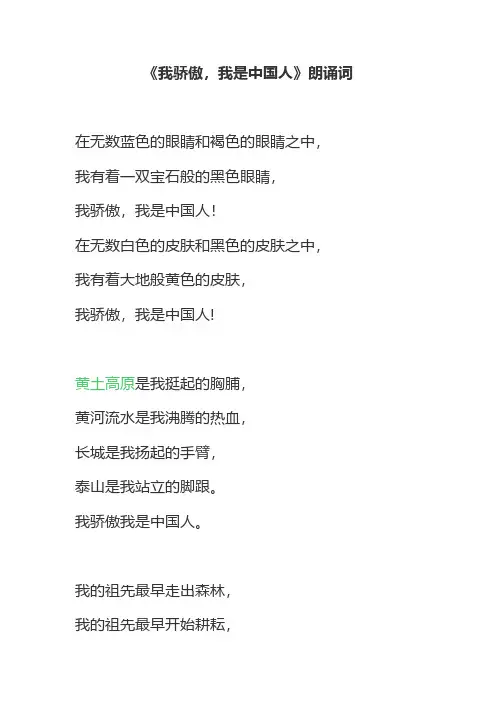 《我骄傲，我是中国人》朗诵词

在无数蓝色的眼睛和褐色的眼睛之中，

我有着一双宝石般的黑色眼睛，

我骄傲，我是中国人！

在无数白色的皮肤和黑色的皮肤之中，

我有着大地般黄色的皮肤，

我骄傲，我是中国人!

黄土高原是我挺起的胸脯，

黄河流水是我沸腾的热血，

长城是我扬起的手臂，

泰山是我站立的脚跟。

我骄傲我是中国人。

我的祖先最早走出森林，

我的祖先最早开始耕耘，